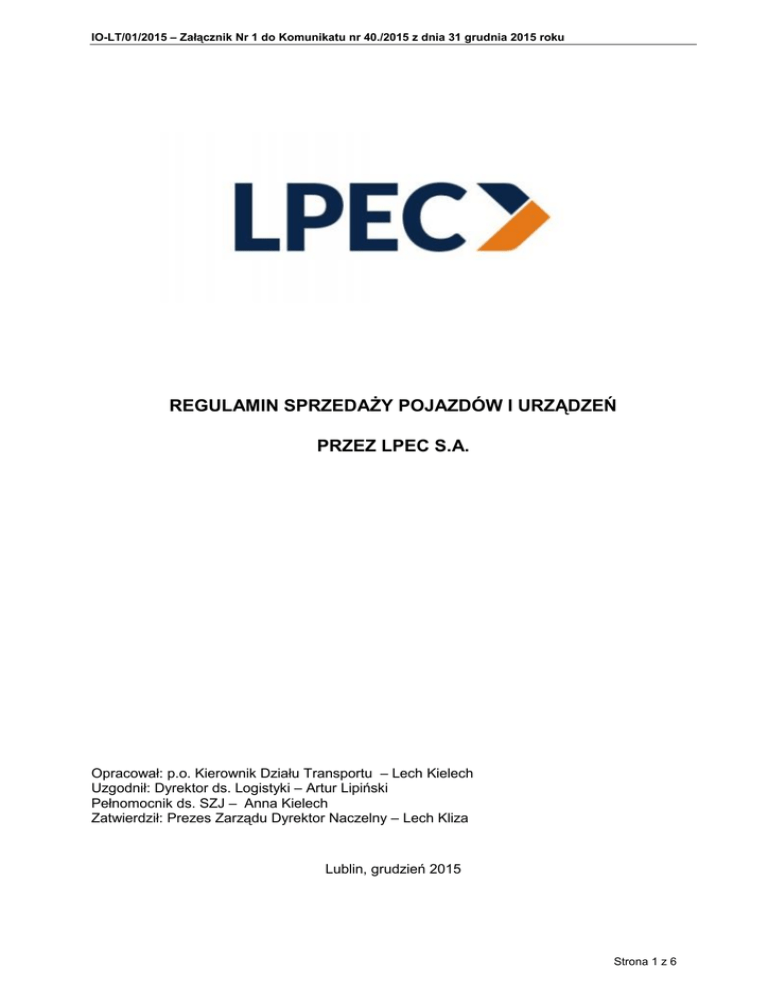 IO-LT/01/2015 – Załącznik Nr 1 do Komunikatu nr 40./2015 z dnia 31 grudnia 2015 roku

LPEC

REGULAMIN SPRZEDAŻY POJAZDÓW I URZĄDZEŃ

PRZEZ LPEC S.A.

Opracował: p.o. Kierownik Działu Transportu – Lech Kielech
Uzgodnił: Dyrektor ds. Logistyki – Artur Lipiński
Pełnomocnik ds. SZJ – Anna Kielech
Zatwierdził: Prezes Zarządu Dyrektor Naczelny – Lech Kliza

Lublin, grudzień 2015

Strona 1 z 6